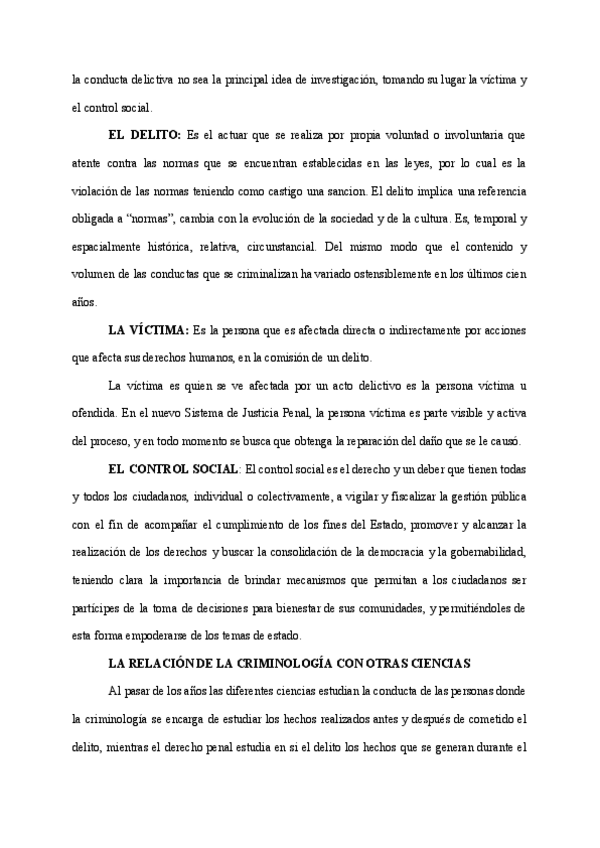 la conducta delictiva no sea la principal idea de investigación, tomando su lugar la víctima y el control social.

EL DELITO: Es el actuar que se realiza por propia voluntad o involuntaria que atente contra las normas que se encuentran establecidas en las leyes, por lo cual es la violación de las normas teniendo como castigo una sancion. El delito implica una referencia obligada a "normas", cambia con la evolución de la sociedad y de la cultura. Es, temporal y espacialmente histórica, relativa, circunstancial. Del mismo modo que el contenido y volumen de las conductas que se criminalizan ha variado ostensiblemente en los últimos cien años.

LA VÍCTIMA: Es la persona que es afectada directa o indirectamente por acciones que afecta sus derechos humanos, en la comisión de un delito.

La víctima es quien se ve afectada por un acto delictivo es la persona víctima u ofendida. En el nuevo Sistema de Justicia Penal, la persona víctima es parte visible y activa del proceso, y en todo momento se busca que obtenga la reparación del daño que se le causó.

EL CONTROL SOCIAL: El control social es el derecho y un deber que tienen todas y todos los ciudadanos, individual o colectivamente, a vigilar y fiscalizar la gestión pública con el fin de acompañar el cumplimiento de los fines del Estado, promover y alcanzar la realización de los derechos y buscar la consolidación de la democracia y la gobernabilidad, teniendo clara la importancia de brindar mecanismos que permitan a los ciudadanos ser partícipes de la toma de decisiones para bienestar de sus comunidades, y permitiéndoles de esta forma empoderarse de los temas de estado.

LA RELACIÓN DE LA CRIMINOLOGÍA CON OTRAS CIENCIAS

Al pasar de los años las diferentes ciencias estudian la conducta de las personas donde la criminología se encarga de estudiar los hechos realizados antes y después de cometido el delito, mientras el derecho penal estudia en si el delito los hechos que se generan durante el